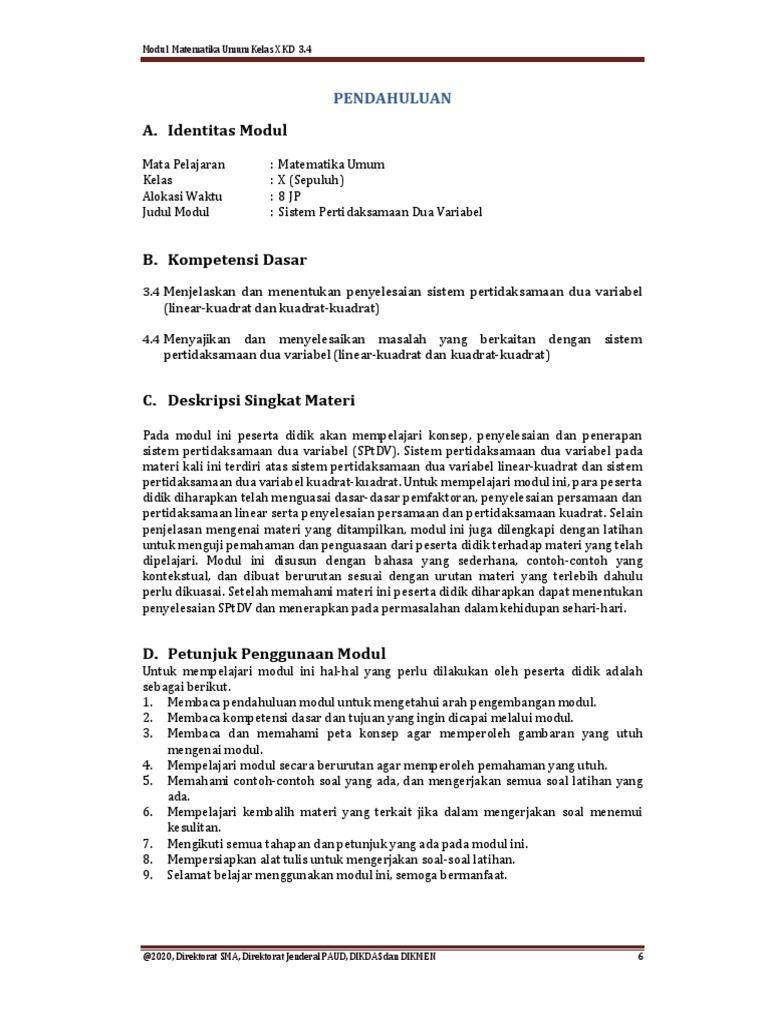 Modul Matematika Umum Kelas X KD 3.4

PENDAHULUAN

A. Identitas Modul

Mata Pelajaran : Matematika Umum
Kelas : X (Sepuluh)
Alokasi Waktu : 8 JP
Judul Modul : Sistem Pertidaksamaan Dua Variabel

B. Kompetensi Dasar

3.4 Menjelaskan dan menentukan penyelesaian sistem pertidaksamaan dua variabel (linear-kuadrat dan kuadrat-kuadrat)

4.4 Menyajikan dan menyelesaikan masalah yang berkaitan dengan sistem pertidaksamaan dua variabel (linear-kuadrat dan kuadrat-kuadrat)

C. Deskripsi Singkat Materi

Pada modul ini peserta didik akan mempelajari konsep, penyelesaian dan penerapan sistem pertidaksamaan dua variabel (SPtDV). Sistem pertidaksamaan dua variabel pada materi kali ini terdiri atas sistem pertidaksamaan dua variabel linear-kuadrat dan sistem pertidaksamaan dua variabel kuadrat-kuadrat. Untuk mempelajari modul ini, para peserta didik diharapkan telah menguasai dasar-dasar pemfaktoran, penyelesaian persamaan dan pertidaksamaan linear serta penyelesaian persamaan dan pertidaksamaan kuadrat. Selain penjelasan mengenai materi yang ditampilkan, modul ini juga dilengkapi dengan latihan untuk menguji pemahaman dan penguasaan dari peserta didik terhadap materi yang telah dipelajari. Modul ini disusun dengan bahasa yang sederhana, contoh-contoh yang kontekstual, dan dibuat berurutan sesuai dengan urutan materi yang terlebih dahulu perlu dikuasai. Setelah memahami materi ini peserta didik diharapkan dapat menentukan penyelesaian SPtDV dan menerapkan pada permasalahan dalam kehidupan sehari-hari.

D. Petunjuk Penggunaan Modul
Untuk mempelajari modul ini hal-hal yang perlu dilakukan oleh peserta didik adalah sebagai berikut.
1. Membaca pendahuluan modul untuk mengetahui arah pengembangan modul.
2. Membaca kompetensi dasar dan tujuan yang ingin dicapai melalui modul.
3. Membaca dan memahami peta konsep agar memperoleh gambaran yang utuh mengenai modul.
4. Mempelajari modul secara berurutan agar memperoleh pemahaman yang utuh.
5. Memahami contoh-contoh soal yang ada, dan mengerjakan semua soal latihan yang ada.
6. Mempelajari kembalih materi yang terkait jika dalam mengerjakan soal menemui kesulitan.
7. Mengikuti semua tahapan dan petunjuk yang ada pada modul ini.
8. Mempersiapkan alat tulis untuk mengerjakan soal-soal latihan.
9. Selamat belajar menggunakan modul ini, semoga bermanfaat.

@2020, Direktorat SMA, Direktorat Jenderal PAUD, DIKDAS dan DIKMEN 6